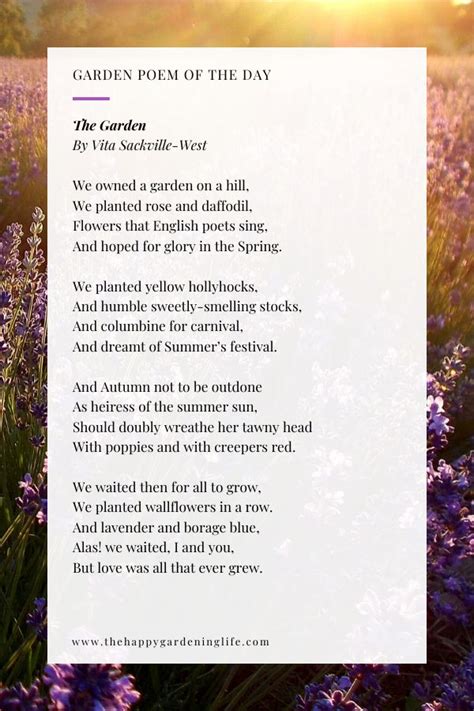 GARDEN POEM OF THE DAY

The Garden
By Vita Sackville-West

We owned a garden on a hill,
We planted rose and daffodil,
Flowers that English poets sing,
And hoped for glory in the Spring.

We planted yellow hollyhocks,
And humble sweetly-smelling stocks,
And columbine for carnival,
And dreamt of Summer's festival.

And Autumn not to be outdone
As heiress of the summer sun,
Should doubly wreathe her tawny head
With poppies and with creepers red.

We waited then for all to grow,
We planted wallflowers in a row.
And lavender and borage blue,
Alas! we waited, I and you,
But love was all that ever grew.

www.thehappygardeninglife.com